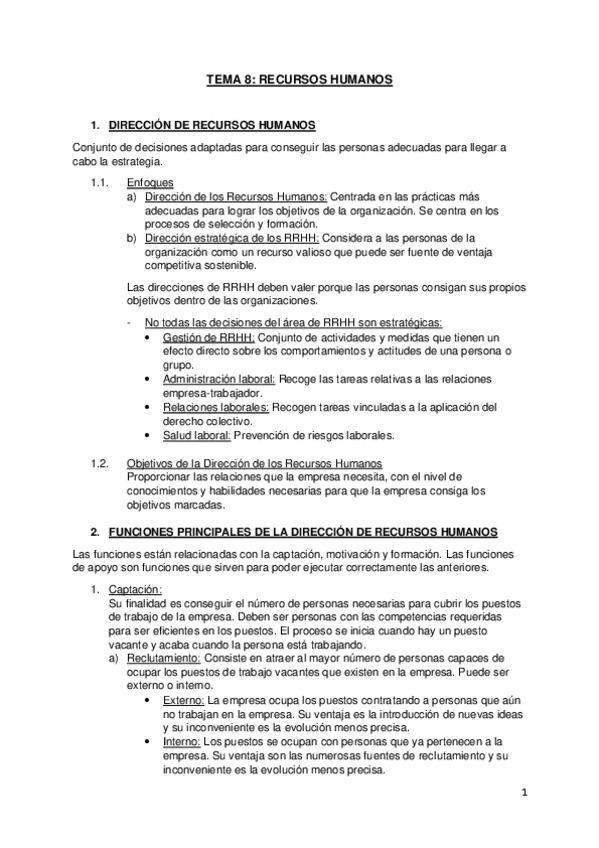 TEMA 8: RECURSOS HUMANOS

1. DIRECCIÓN DE RECURSOS HUMANOS

Conjunto de decisiones adaptadas para conseguir las personas adecuadas para llegar a cabo la estrategia.

1.1. Enfoques
a) Dirección de los Recursos Humanos: Centrada en las prácticas más adecuadas para lograr los objetivos de la organización. Se centra en los procesos de selección y formación.
b) Dirección estratégica de los RRHH: Considera a las personas de la organización como un recurso valioso que puede ser fuente de ventaja competitiva sostenible.

Las direcciones de RRHH deben valer porque las personas consigan sus propios objetivos dentro de las organizaciones.

- No todas las decisiones del área de RRHH son estratégicas:
• Gestión de RRHH: Conjunto de actividades y medidas que tienen un efecto directo sobre los comportamientos y actitudes de una persona o grupo.
• Administración laboral: Recoge las tareas relativas a las relaciones empresa-trabajador.
• Relaciones laborales: Recogen tareas vinculadas a la aplicación del derecho colectivo.
• Salud laboral: Prevención de riesgos laborales.

1.2. Objetivos de la Dirección de los Recursos Humanos
Proporcionar las relaciones que la empresa necesita, con el nivel de conocimientos y habilidades necesarias para que la empresa consiga los objetivos marcadas.

2. FUNCIONES PRINCIPALES DE LA DIRECCIÓN DE RECURSOS HUMANOS

Las funciones están relacionadas con la captación, motivación y formación. Las funciones de apoyo son funciones que sirven para poder ejecutar correctamente las anteriores.

1. Captación:
Su finalidad es conseguir el número de personas necesarias para cubrir los puestos de trabajo de la empresa. Deben ser personas con las competencias requeridas para ser eficientes en los puestos. El proceso se inicia cuando hay un puesto vacante y acaba cuando la persona está trabajando.
a) Reclutamiento: Consiste en atraer al mayor número de personas capaces de ocupar los puestos de trabajo vacantes que existen en la empresa. Puede ser externo o interno.
• Externo: La empresa ocupa los puestos contratando a personas que aún no trabajan en la empresa. Su ventaja es la introducción de nuevas ideas y su inconveniente es la evolución menos precisa.
• Interno: Los puestos se ocupan con personas que ya pertenecen a la empresa. Su ventaja son las numerosas fuentes de reclutamiento y su inconveniente es la evolución menos precisa.

1